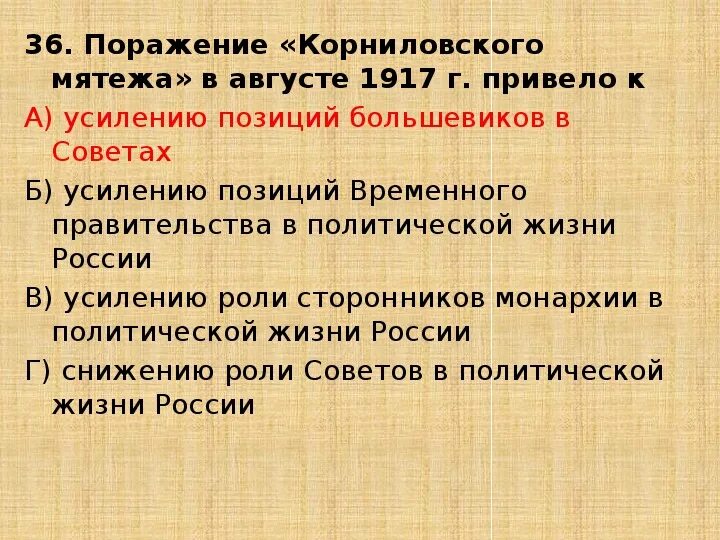 36. Поражение «Корниловского мятежа» в августе 1917 г. привело к

А) усилению позиций большевиков в Советах

Б) усилению позиций Временного правительства в политической жизни России

В) усилению роли сторонников монархии в политической жизни России

Г) снижению роли Советов в политической жизни России